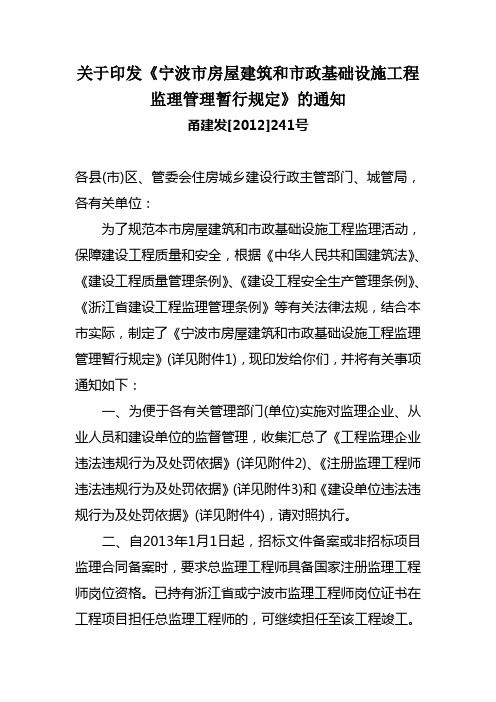 关于印发《宁波市房屋建筑和市政基础设施工程监理管理暂行规定》的通知
甬建发[2012]241号

各县(市)区、管委会住房城乡建设行政主管部门、城管局，各有关单位：

为了规范本市房屋建筑和市政基础设施工程监理活动，保障建设工程质量和安全，根据《中华人民共和国建筑法》、《建设工程质量管理条例》、《建设工程安全生产管理条例》、《浙江省建设工程监理管理条例》等有关法律法规，结合本市实际，制定了《宁波市房屋建筑和市政基础设施工程监理管理暂行规定》(详见附件1)，现印发给你们，并将有关事项通知如下：

一、为便于各有关管理部门(单位)实施对监理企业、从业人员和建设单位的监督管理，收集汇总了《工程监理企业违法违规行为及处罚依据》(详见附件2)、《注册监理工程师违法违规行为及处罚依据》(详见附件3)和《建设单位违法违规行为及处罚依据》(详见附件4)，请对照执行。

二、自2013年1月1日起，招标文件备案或非招标项目监理合同备案时，要求总监理工程师具备国家注册监理工程师岗位资格。已持有浙江省或宁波市监理工程师岗位证书在工程项目担任总监理工程师的，可继续担任至该工程竣工。